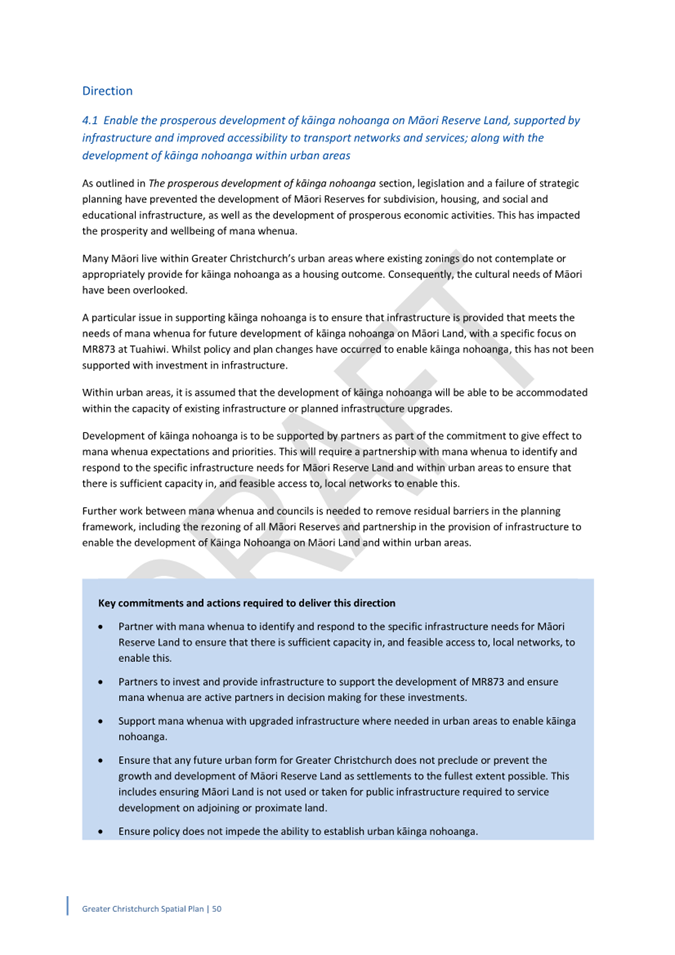 Direction

4.1 Enable the prosperous development of kāinga nohoanga on Māori Reserve Land, supported by infrastructure and improved accessibility to transport networks and services; along with the development of kāinga nohoanga within urban areas

As outlined in The prosperous development of kāinga nohoanga section, legislation and a failure of strategic planning have prevented the development of Māori Reserves for subdivision, housing, and social and educational infrastructure, as well as the development of prosperous economic activities. This has impacted the prosperity and wellbeing of mana whenua.

Many Māori live within Greater Christchurch's urban areas where existing zonings do not contemplate or appropriately provide for kāinga nohoanga as a housing outcome. Consequently, the cultural needs of Māori have been overlooked.

A particular issue in supporting kāinga nohoanga is to ensure that infrastructure is provided that meets the needs of mana whenua for future development of kāinga nohoanga on Māori Land, with a specific focus on MR873 at Tuahiwi. Whilst policy and plan changes have occurred to enable kāinga nohoanga, this has not been supported with investment in infrastructure.

Within urban areas, it is assumed that the development of kāinga nohoanga will be able to be accommodated within the capacity of existing infrastructure or planned infrastructure upgrades.

Development of kāinga nohoanga is to be supported by partners as part of the commitment to give effect to mana whenua expectations and priorities. This will require a partnership with mana whenua to identify and respond to the specific infrastructure needs for Māori Reserve Land and within urban areas to ensure that there is sufficient capacity in, and feasible access to, local networks to enable this.

Further work between mana whenua and councils is needed to remove residual barriers in the planning framework, including the rezoning of all Māori Reserves and partnership in the provision of infrastructure to enable the development of Kāinga Nohoanga on Māori Land and within urban areas.

DRAFT

Key commitments and actions required to deliver this direction

• Partner with mana whenua to identify and respond to the specific infrastructure needs for Māori Reserve Land to ensure that there is sufficient capacity in, and feasible access to, local networks, to enable this.

• Partners to invest and provide infrastructure to support the development of MR873 and ensure mana whenua are active partners in decision making for these investments.

• Support mana whenua with upgraded infrastructure where needed in urban areas to enable kāinga nohoanga.

• Ensure that any future urban form for Greater Christchurch does not preclude or prevent the growth and development of Māori Reserve Land as settlements to the fullest extent possible. This includes ensuring Māori Land is not used or taken for public infrastructure required to service development on adjoining or proximate land.

• Ensure policy does not impede the ability to establish urban kāinga nohoanga.

Greater Christchurch Spatial Plan | 50